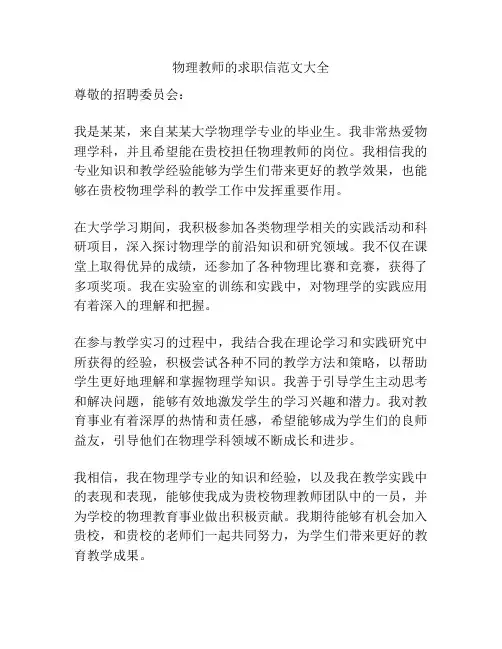 物理教师的求职信范文大全

尊敬的招聘委员会：

我是某某，来自某某大学物理学专业的毕业生。我非常热爱物理学科，并且希望能在贵校担任物理教师的岗位。我相信我的专业知识和教学经验能够为学生们带来更好的教学效果，也能够在贵校物理学科的教学工作中发挥重要作用。

在大学学习期间，我积极参加各类物理学相关的实践活动和科研项目，深入探讨物理学的前沿知识和研究领域。我不仅在课堂上取得优异的成绩，还参加了各种物理比赛和竞赛，获得了多项奖项。我在实验室的训练和实践中，对物理学的实践应用有着深入的理解和把握。

在参与教学实习的过程中，我结合我在理论学习和实践研究中所获得的经验，积极尝试各种不同的教学方法和策略，以帮助学生更好地理解和掌握物理学知识。我善于引导学生主动思考和解决问题，能够有效地激发学生的学习兴趣和潜力。我对教育事业有着深厚的热情和责任感，希望能够成为学生们的良师益友，引导他们在物理学科领域不断成长和进步。

我相信，我在物理学专业的知识和经验，以及我在教学实践中的表现和表现，能够使我成为贵校物理教师团队中的一员，并为学校的物理教育事业做出积极贡献。我期待能够有机会加入贵校，和贵校的老师们一起共同努力，为学生们带来更好的教育教学成果。